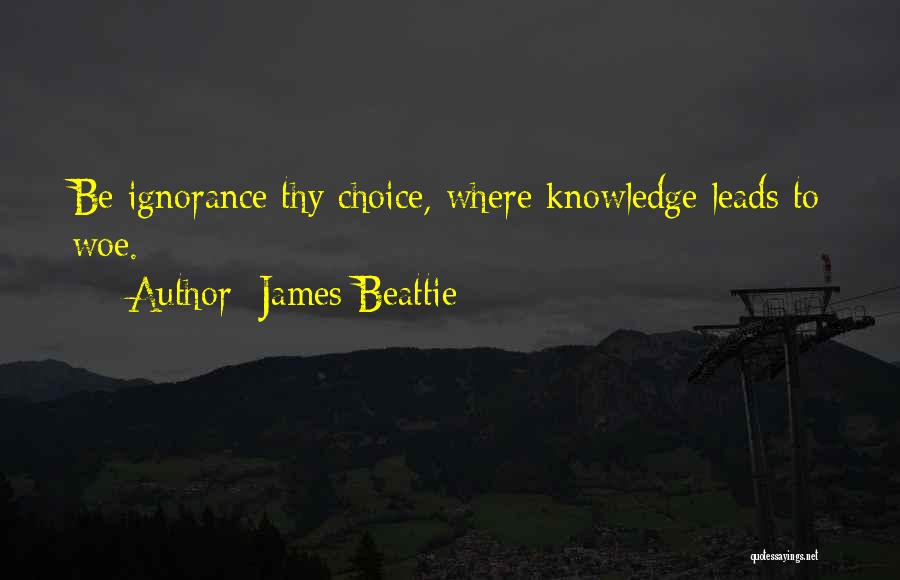 Be ignorance thy choice, where knowledge leads to woe.

Author: James Beattie

quotessayings.net